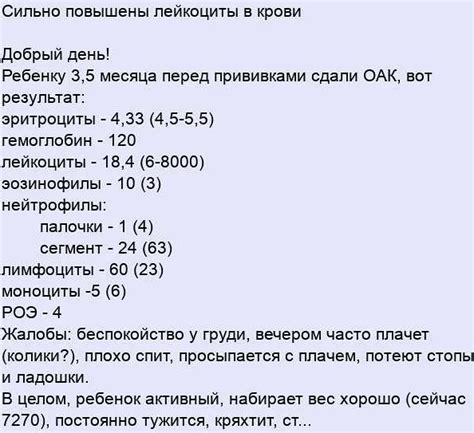 Сильно повышены лейкоциты в крови

Добрый день!
Ребенку 3,5 месяца перед прививками сдали ОАК, вот результат:
эритроциты - 4,33 (4,5-5,5)
гемоглобин - 120
лейкоциты - 18,4 (6-8000)
эозинофилы - 10 (3)
нейтрофилы:
палочки - 1 (4)
сегмент - 24 (63)
лимфоциты - 60 (23)
моноциты -5 (6)
РОЭ - 4
Жалобы: беспокойство у груди, вечером часто плачет (колики?), плохо спит, просыпается с плачем, потеют стопы и ладошки.
В целом, ребенок активный, набирает вес хорошо (сейчас 7270), постоянно тужится, кряхтит, ст...